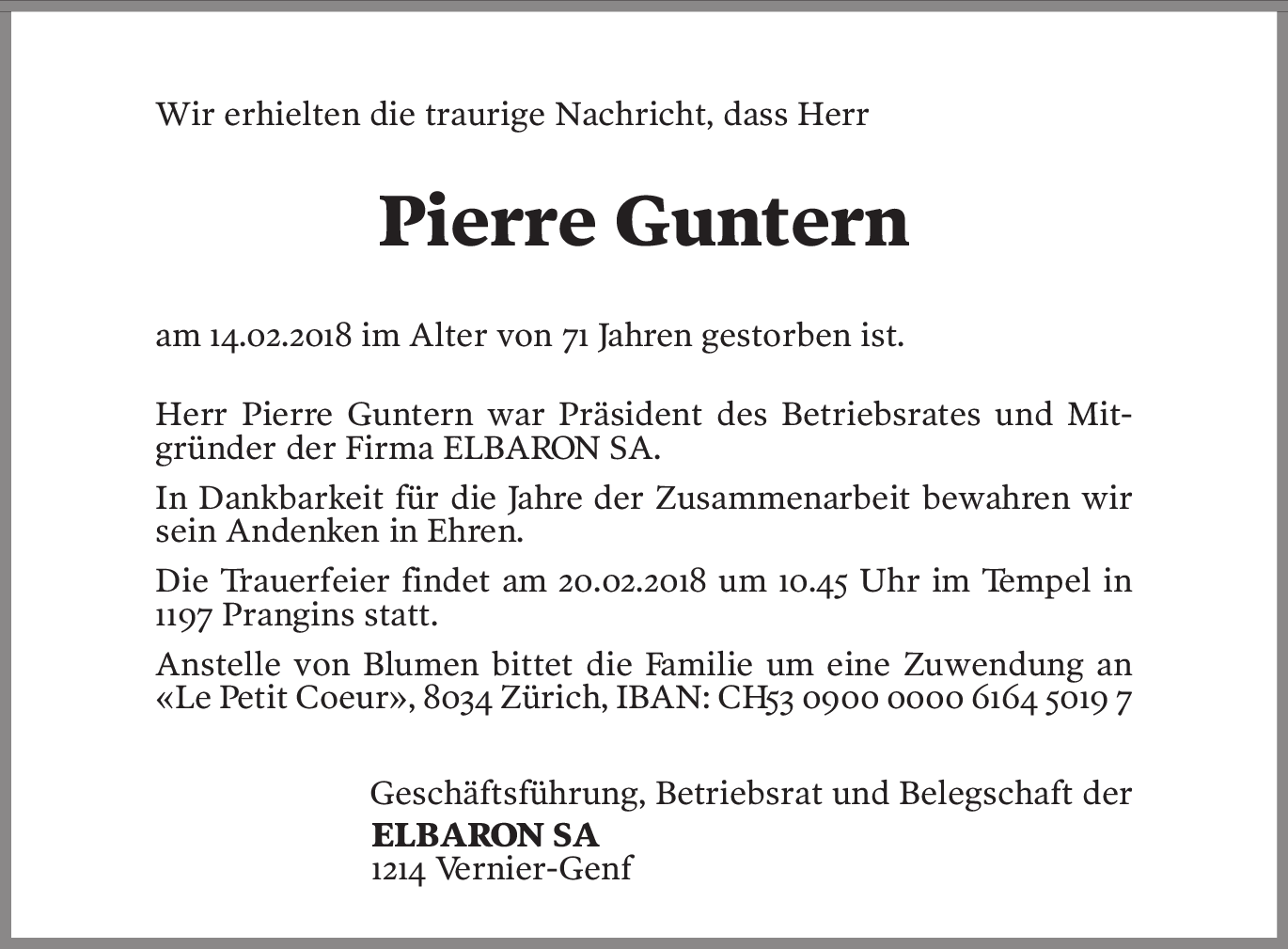 Wir erhielten die traurige Nachricht, dass Herr

Pierre Guntern

am 14.02.2018 im Alter von 71 Jahren gestorben ist.

Herr Pierre Guntern war Präsident des Betriebsrates und Mitgründer der Firma ELBARON SA.

In Dankbarkeit für die Jahre der Zusammenarbeit bewahren wir sein Andenken in Ehren.

Die Trauerfeier findet am 20.02.2018 um 10.45 Uhr im Tempel in 1197 Prangins statt.

Anstelle von Blumen bittet die Familie um eine Zuwendung an «Le Petit Coeur», 8034 Zürich, IBAN: CH53 0900 0000 6164 5019 7

Geschäftsführung, Betriebsrat und Belegschaft der
ELBARON SA
1214 Vernier-Genf